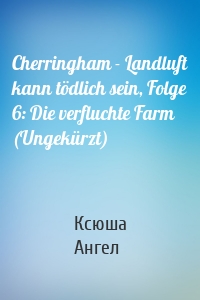 Cherringham - Landluft kann tödlich sein, Folge 6: Die verfluchte Farm (Ungekürzt)

Ксюша
Ангел